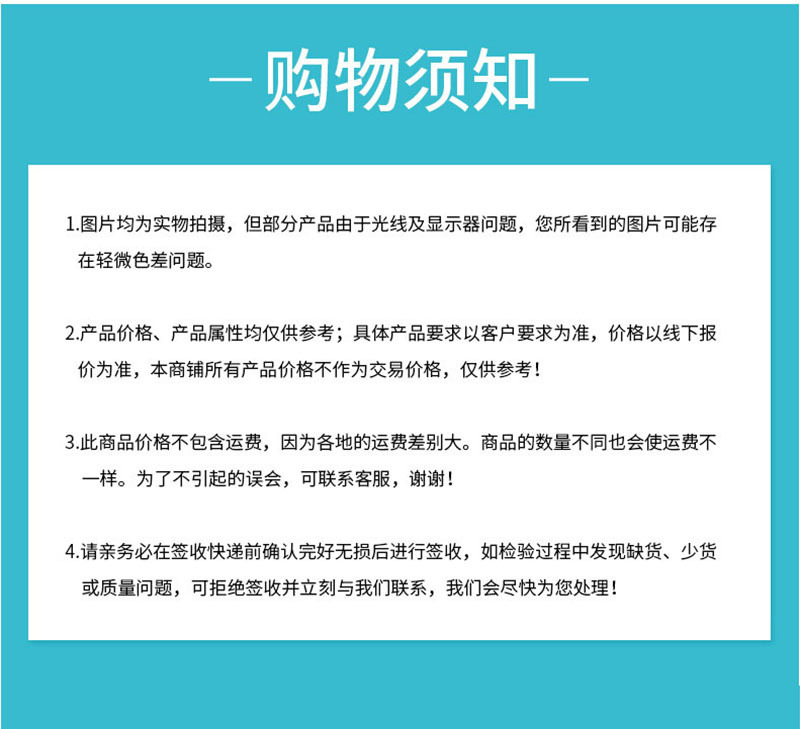 — 购物须知 —

1.图片均为实物拍摄，但部分产品由于光线及显示器问题，您所看到的图片可能存在轻微色差问题。

2.产品价格、产品属性均仅供参考；具体产品要求以客户要求为准，价格以线下报价为准，本商铺所有产品价格不作为交易价格，仅供参考！

3.此商品价格不包含运费，因为各地的运费差别大。商品的数量不同也会使运费不一样。为了不引起的误会，可联系客服，谢谢！

4.请亲务必在签收快递前确认完好无损后进行签收，如检验过程中发现缺货、少货或质量问题，可拒绝签收并立刻与我们联系，我们会尽快为您处理！